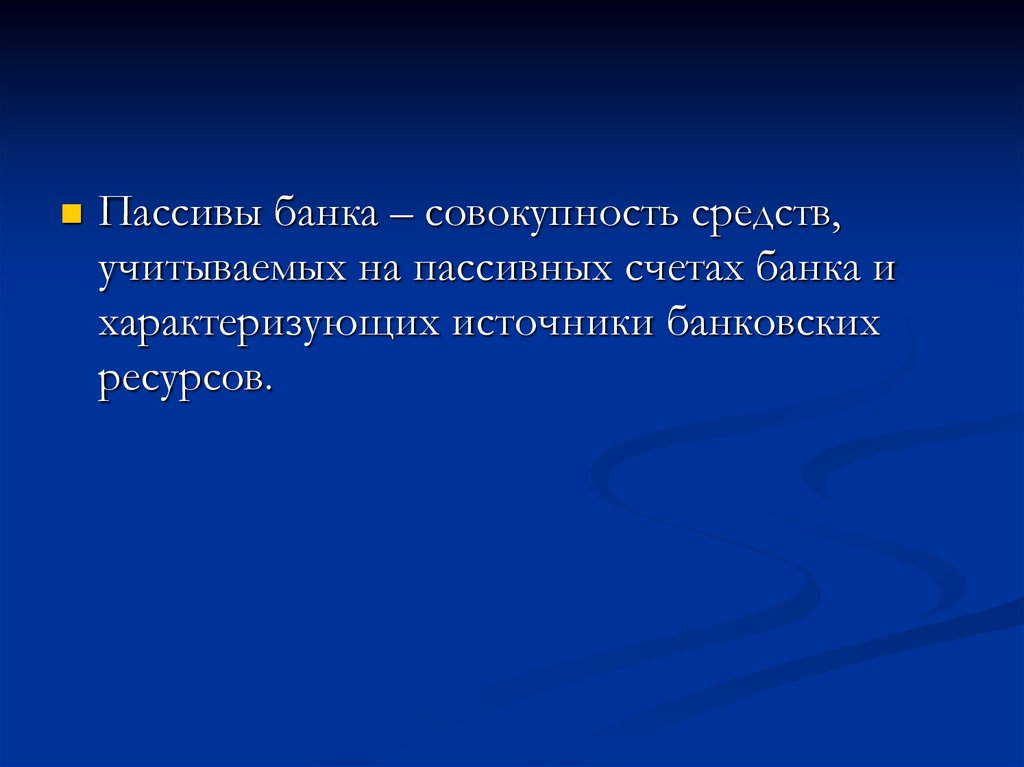 • Пассивы банка – совокупность средств, учитываемых на пассивных счетах банка и характеризующих источники банковских ресурсов.